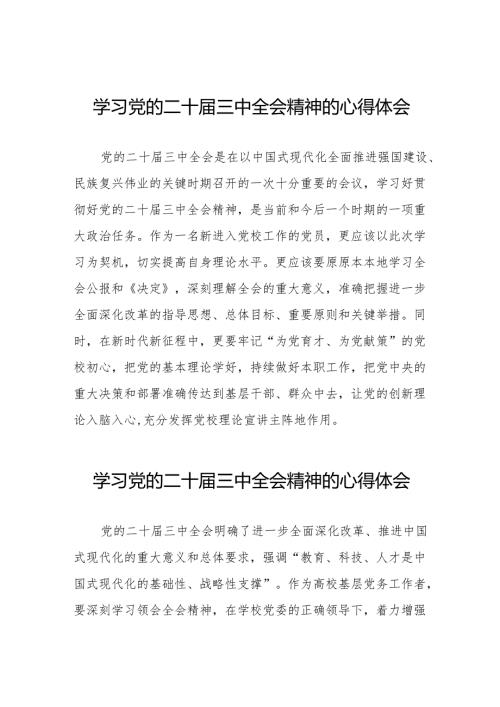 学习党的二十届三中全会精神的心得体会

党的二十届三中全会是在以中国式现代化全面推进强国建设、民族复兴伟业的关键时期召开的一次十分重要的会议，学习好贯彻好党的二十届三中全会精神，是当前和今后一个时期的一项重大政治任务。作为一名新进入党校工作的党员，更应该以此次学习为契机，切实提高自身理论水平。更应该要原原本本地学习全会公报和《决定》，深刻理解全会的重大意义，准确把握进一步全面深化改革的指导思想、总体目标、重要原则和关键举措。同时，在新时代新征程中，更要牢记“为党育才、为党献策”的党校初心，把党的基本理论学好，持续做好本职工作，把党中央的重大决策和部署准确传达到基层干部、群众中去，让党的创新理论入脑入心,充分发挥党校理论宣讲主阵地作用。

学习党的二十届三中全会精神的心得体会

党的二十届三中全会明确了进一步全面深化改革、推进中国式现代化的重大意义和总体要求，强调“教育、科技、人才是中国式现代化的基础性、战略性支撑”。作为高校基层党务工作者，要深刻学习领会全会精神，在学校党委的正确领导下，着力增强